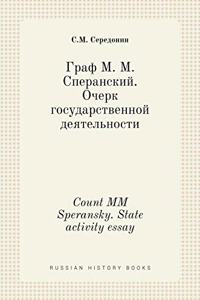 С.М. Середонин

Граф М. М. Сперанский. Очерк государственной деятельности

Count MM Speransky. State activity essay

RUSSIAN HISTORY BOOKS